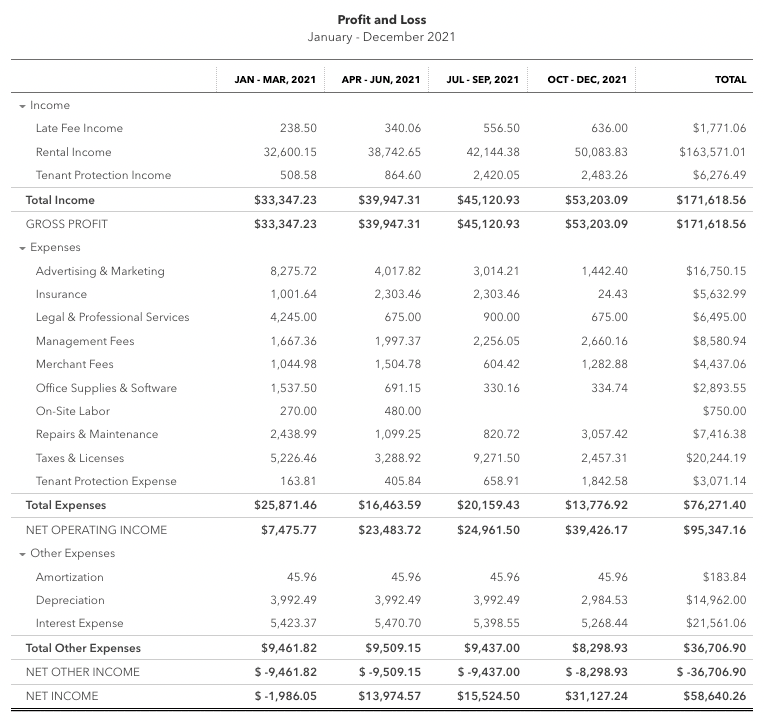 Profit and Loss
January - December 2021

| | JAN - MAR, 2021 | APR - JUN, 2021 | JUL - SEP, 2021 | OCT - DEC, 2021 | TOTAL |
|---|---|---|---|---|---|
| Income | | | | | |
| Late Fee Income | 238.50 | 340.06 | 556.50 | 636.00 | $1,771.06 |
| Rental Income | 32,600.15 | 38,742.65 | 42,144.38 | 50,083.83 | $163,571.01 |
| Tenant Protection Income | 508.58 | 864.60 | 2,420.05 | 2,483.26 | $6,276.49 |
| Total Income | $33,347.23 | $39,947.31 | $45,120.93 | $53,203.09 | $171,618.56 |
| GROSS PROFIT | $33,347.23 | $39,947.31 | $45,120.93 | $53,203.09 | $171,618.56 |
| Expenses | | | | | |
| Advertising & Marketing | 8,275.72 | 4,017.82 | 3,014.21 | 1,442.40 | $16,750.15 |
| Insurance | 1,001.64 | 2,303.46 | 2,303.46 | 24.43 | $5,632.99 |
| Legal & Professional Services | 4,245.00 | 675.00 | 900.00 | 675.00 | $6,495.00 |
| Management Fees | 1,667.36 | 1,997.37 | 2,256.05 | 2,660.16 | $8,580.94 |
| Merchant Fees | 1,044.98 | 1,504.78 | 604.42 | 1,282.88 | $4,437.06 |
| Office Supplies & Software | 1,537.50 | 691.15 | 330.16 | 334.74 | $2,893.55 |
| On-Site Labor | 270.00 | 480.00 | | | $750.00 |
| Repairs & Maintenance | 2,438.99 | 1,099.25 | 820.72 | 3,057.42 | $7,416.38 |
| Taxes & Licenses | 5,226.46 | 3,288.92 | 9,271.50 | 2,457.31 | $20,244.19 |
| Tenant Protection Expense | 163.81 | 405.84 | 658.91 | 1,842.58 | $3,071.14 |
| Total Expenses | $25,871.46 | $16,463.59 | $20,159.43 | $13,776.92 | $76,271.40 |
| NET OPERATING INCOME | $7,475.77 | $23,483.72 | $24,961.50 | $39,426.17 | $95,347.16 |
| Other Expenses | | | | | |
| Amortization | 45.96 | 45.96 | 45.96 | 45.96 | $183.84 |
| Depreciation | 3,992.49 | 3,992.49 | 3,992.49 | 2,984.53 | $14,962.00 |
| Interest Expense | 5,423.37 | 5,470.70 | 5,398.55 | 5,268.44 | $21,561.06 |
| Total Other Expenses | $9,461.82 | $9,509.15 | $9,437.00 | $8,298.93 | $36,706.90 |
| NET OTHER INCOME | $ -9,461.82 | $ -9,509.15 | $ -9,437.00 | $ -8,298.93 | $ -36,706.90 |
| NET INCOME | $ -1,986.05 | $13,974.57 | $15,524.50 | $31,127.24 | $58,640.26 |